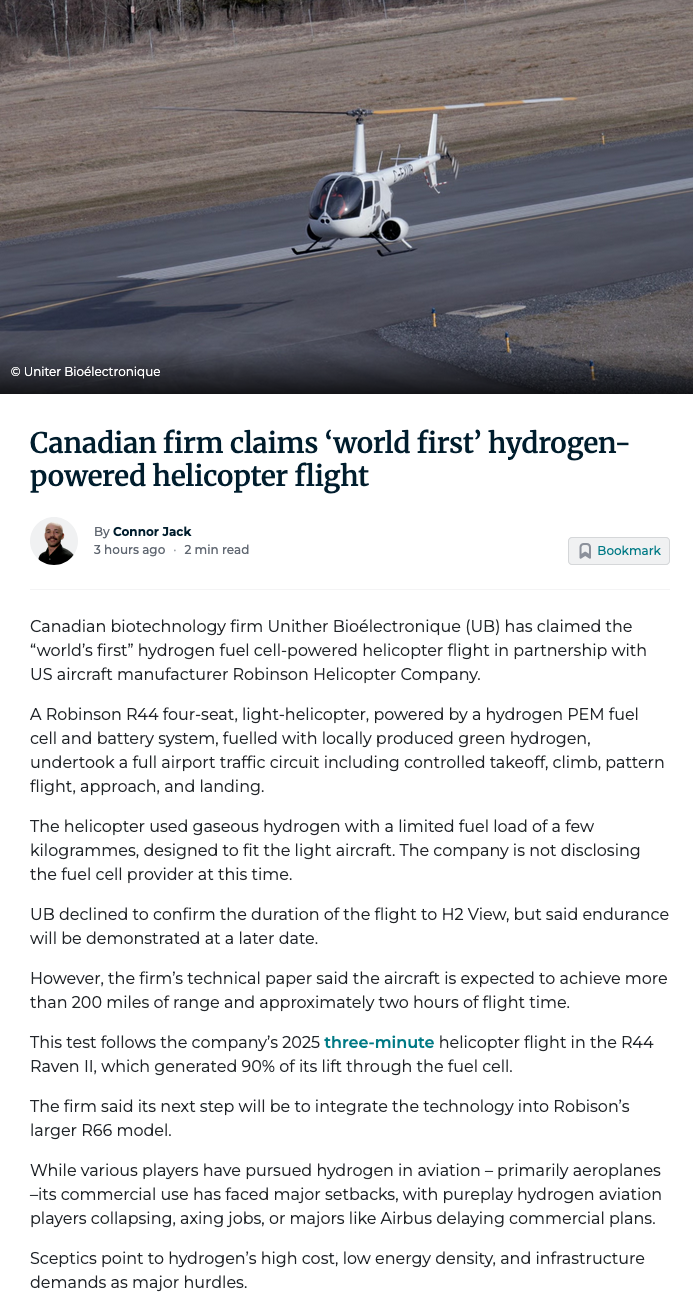 © Uniter Bioélectronique

Canadian firm claims ‘world first’ hydrogen-powered helicopter flight

By Connor Jack
3 hours ago · 2 min read

Bookmark

Canadian biotechnology firm Unither Bioélectronique (UB) has claimed the “world’s first” hydrogen fuel cell-powered helicopter flight in partnership with US aircraft manufacturer Robinson Helicopter Company.

A Robinson R44 four-seat, light-helicopter, powered by a hydrogen PEM fuel cell and battery system, fuelled with locally produced green hydrogen, undertook a full airport traffic circuit including controlled takeoff, climb, pattern flight, approach, and landing.

The helicopter used gaseous hydrogen with a limited fuel load of a few kilogrammes, designed to fit the light aircraft. The company is not disclosing the fuel cell provider at this time.

UB declined to confirm the duration of the flight to H2 View, but said endurance will be demonstrated at a later date.

However, the firm’s technical paper said the aircraft is expected to achieve more than 200 miles of range and approximately two hours of flight time.

This test follows the company’s 2025 three-minute helicopter flight in the R44 Raven II, which generated 90% of its lift through the fuel cell.

The firm said its next step will be to integrate the technology into Robison’s larger R66 model.

While various players have pursued hydrogen in aviation – primarily aeroplanes –its commercial use has faced major setbacks, with pureplay hydrogen aviation players collapsing, axing jobs, or majors like Airbus delaying commercial plans.

Sceptics point to hydrogen’s high cost, low energy density, and infrastructure demands as major hurdles.